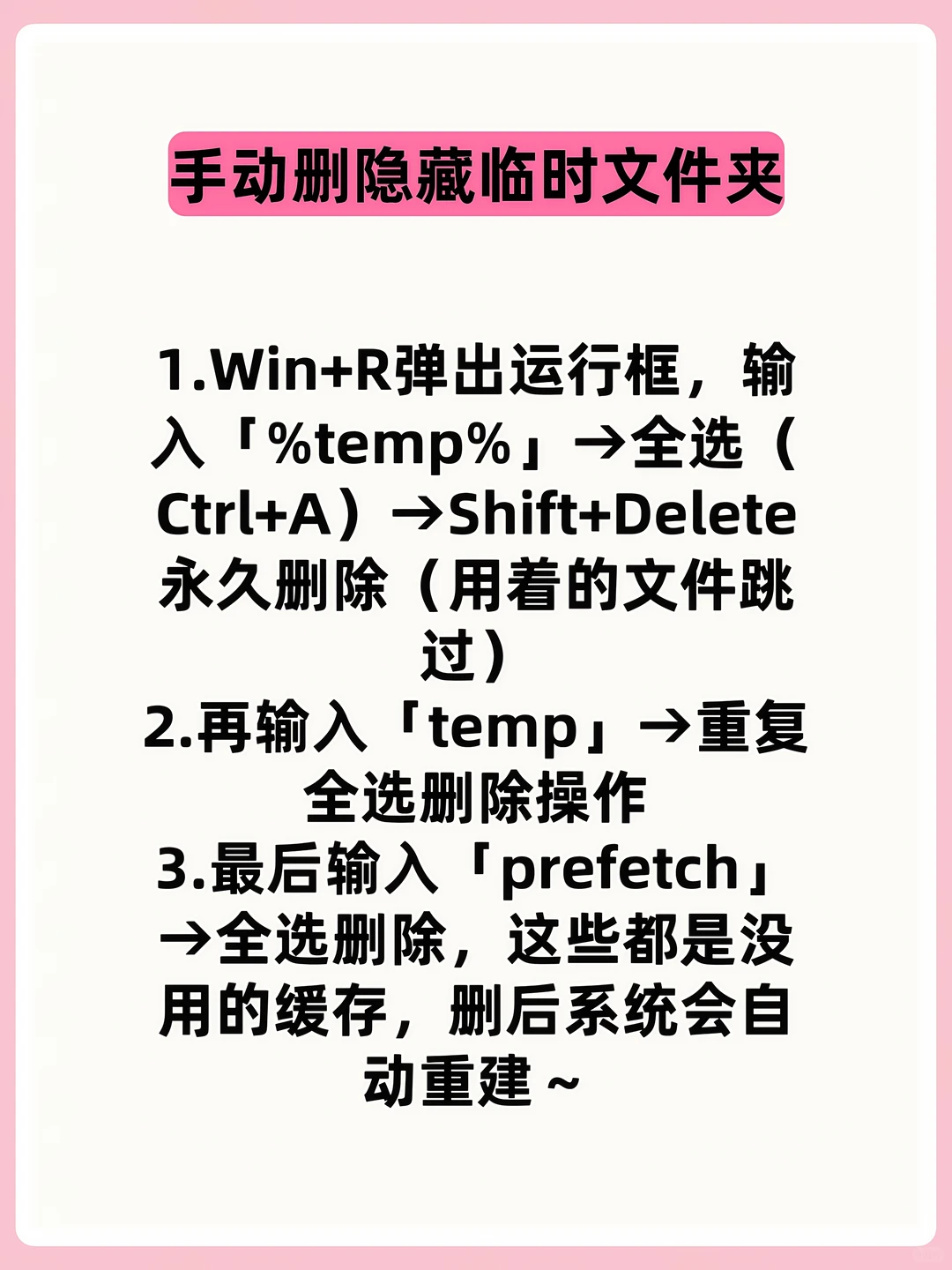 手动删隐藏临时文件夹

1.Win+R弹出运行框，输入「%temp%」→全选（Ctrl+A）→Shift+Delete永久删除（用着的文件跳过）
2.再输入「temp」→重复全选删除操作
3.最后输入「prefetch」→全选删除，这些都是没用的缓存，删后系统会自动重建～